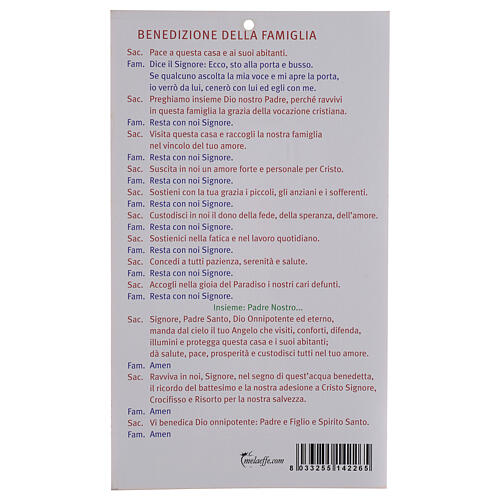 BENEDIZIONE DELLA FAMIGLIA

Sac. Pace a questa casa e ai suoi abitanti.
Fam. Dice il Signore: Ecco, sto alla porta e busso. Se qualcuno ascolta la mia voce e mi apre la porta, io verrò da lui, cenerò con lui ed egli con me.
Sac. Preghiamo insieme Dio nostro Padre, perché ravvivi in questa famiglia la grazia della vocazione cristiana.
Fam. Resta con noi Signore.
Sac. Visita questa casa e raccogli la nostra famiglia nel vincolo del tuo amore.
Fam. Resta con noi Signore.
Sac. Suscita in noi un amore forte e personale per Cristo.
Fam. Resta con noi Signore.
Sac. Sostieni con la tua grazia i piccoli, gli anziani e i sofferenti.
Fam. Resta con noi Signore.
Sac. Custodisci in noi il dono della fede, della speranza, dell'amore.
Fam. Resta con noi Signore.
Sac. Sostienici nella fatica e nel lavoro quotidiano.
Fam. Resta con noi Signore.
Sac. Concedi a tutti pazienza, serenità e salute.
Fam. Resta con noi Signore.
Sac. Accogli nella gioia del Paradiso i nostri cari defunti.
Fam. Resta con noi Signore.

Insieme: Padre Nostro...

Sac. Signore, Padre Santo, Dio Onnipotente ed eterno, manda dal cielo il tuo Angelo che visiti, conforti, difenda, illumini e protegga questa casa e i suoi abitanti; dà salute, pace, prosperità e custodisci tutti nel tuo amore.
Fam. Amen
Sac. Ravviva in noi, Signore, nel segno di quest'acqua benedetta, il ricordo del battesimo e la nostra adesione a Cristo Signore, Crocifisso e Risorto per la nostra salvezza.
Fam. Amen
Sac. Vi benedica Dio onnipotente: Padre e Figlio e Spirito Santo.
Fam. Amen

melaeffe.com

8 033255 142265